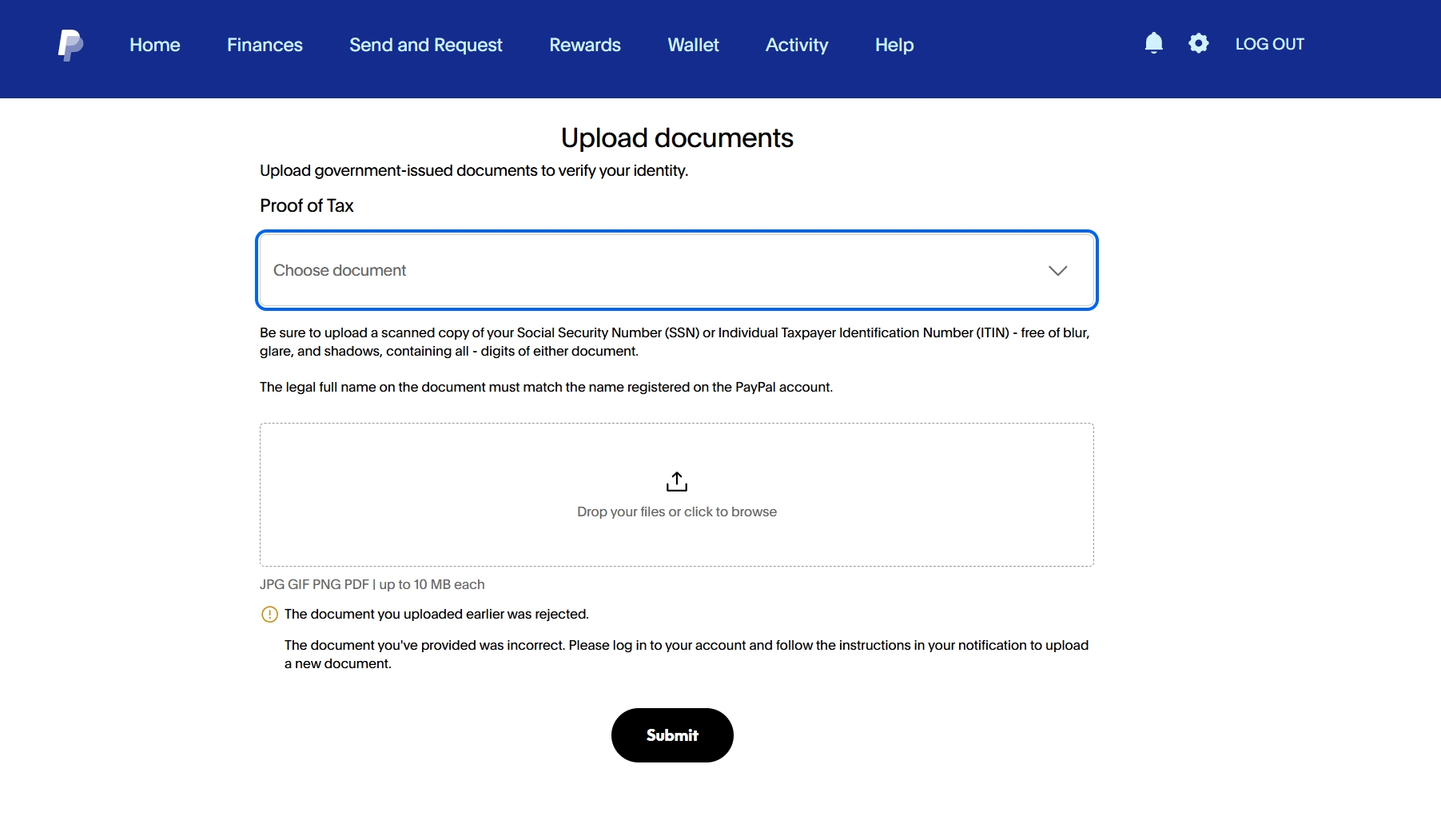 Home Finances Send and Request Rewards Wallet Activity Help LOG OUT

Upload documents

Upload government-issued documents to verify your identity.

Proof of Tax

Choose document

Be sure to upload a scanned copy of your Social Security Number (SSN) or Individual Taxpayer Identification Number (ITIN) - free of blur, glare, and shadows, containing all - digits of either document.

The legal full name on the document must match the name registered on the PayPal account.

Drop your files or click to browse

JPG GIF PNG PDF | up to 10 MB each

The document you uploaded earlier was rejected.

The document you've provided was incorrect. Please log in to your account and follow the instructions in your notification to upload a new document.

Submit